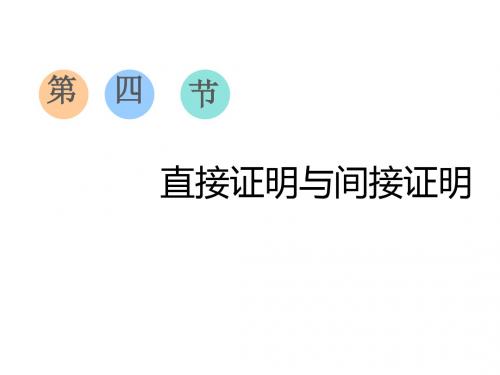 第 四 节

直接证明与间接证明